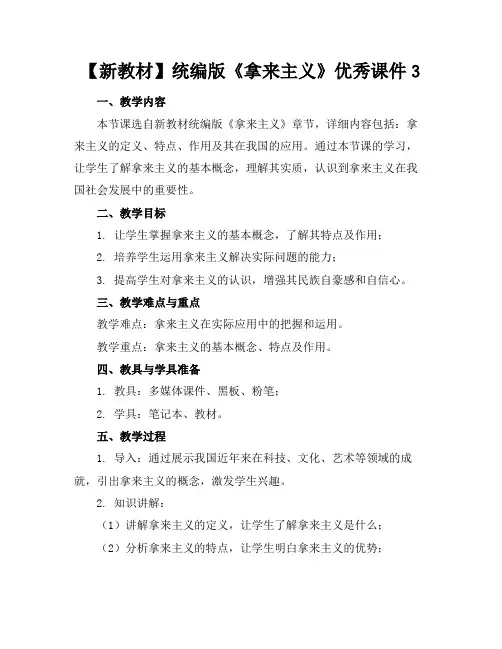 【新教材】统编版《拿来主义》优秀课件 3

一、教学内容

本节课选自新教材统编版《拿来主义》章节，详细内容包括：拿来主义的定义、特点、作用及其在我国的应用。通过本节课的学习，让学生了解拿来主义的基本概念，理解其实质，认识到拿来主义在我国社会发展中的重要性。

二、教学目标

1. 让学生掌握拿来主义的基本概念，了解其特点及作用；

2. 培养学生运用拿来主义解决实际问题的能力；

3. 提高学生对拿来主义的认识，增强其民族自豪感和自信心。

三、教学难点与重点

教学难点：拿来主义在实际应用中的把握和运用。

教学重点：拿来主义的基本概念、特点及作用。

四、教具与学具准备

1. 教具：多媒体课件、黑板、粉笔；

2. 学具：笔记本、教材。

五、教学过程

1. 导入：通过展示我国近年来在科技、文化、艺术等领域的成就，引出拿来主义的概念，激发学生兴趣。

2. 知识讲解：

（1）讲解拿来主义的定义，让学生了解拿来主义是什么；

（2）分析拿来主义的特点，让学生明白拿来主义的优势；